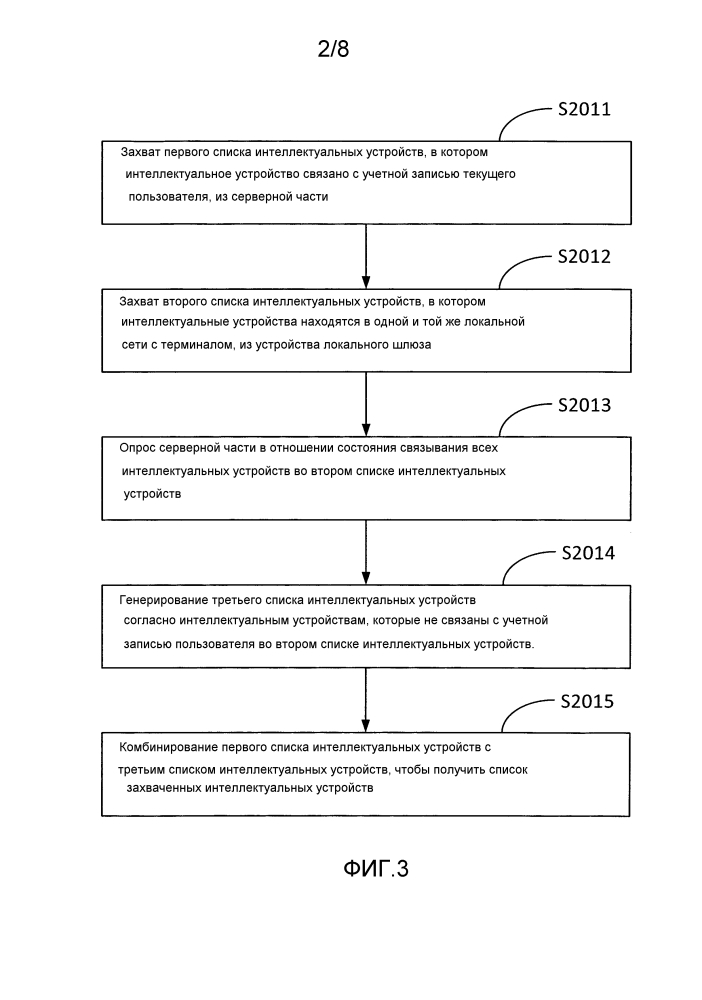 2/8

S2011

Захват первого списка интеллектуальных устройств, в котором интеллектуальное устройство связано с учетной записью текущего пользователя, из серверной части

S2012

Захват второго списка интеллектуальных устройств, в котором интеллектуальные устройства находятся в одной и той же локальной сети с терминалом, из устройства локального шлюза

S2013

Опрос серверной части в отношении состояния связывания всех интеллектуальных устройств во втором списке интеллектуальных устройств

S2014

Генерирование третьего списка интеллектуальных устройств согласно интеллектуальным устройствам, которые не связаны с учетной записью пользователя во втором списке интеллектуальных устройств.

S2015

Комбинирование первого списка интеллектуальных устройств с третьим списком интеллектуальных устройств, чтобы получить список захваченных интеллектуальных устройств

ФИГ.3